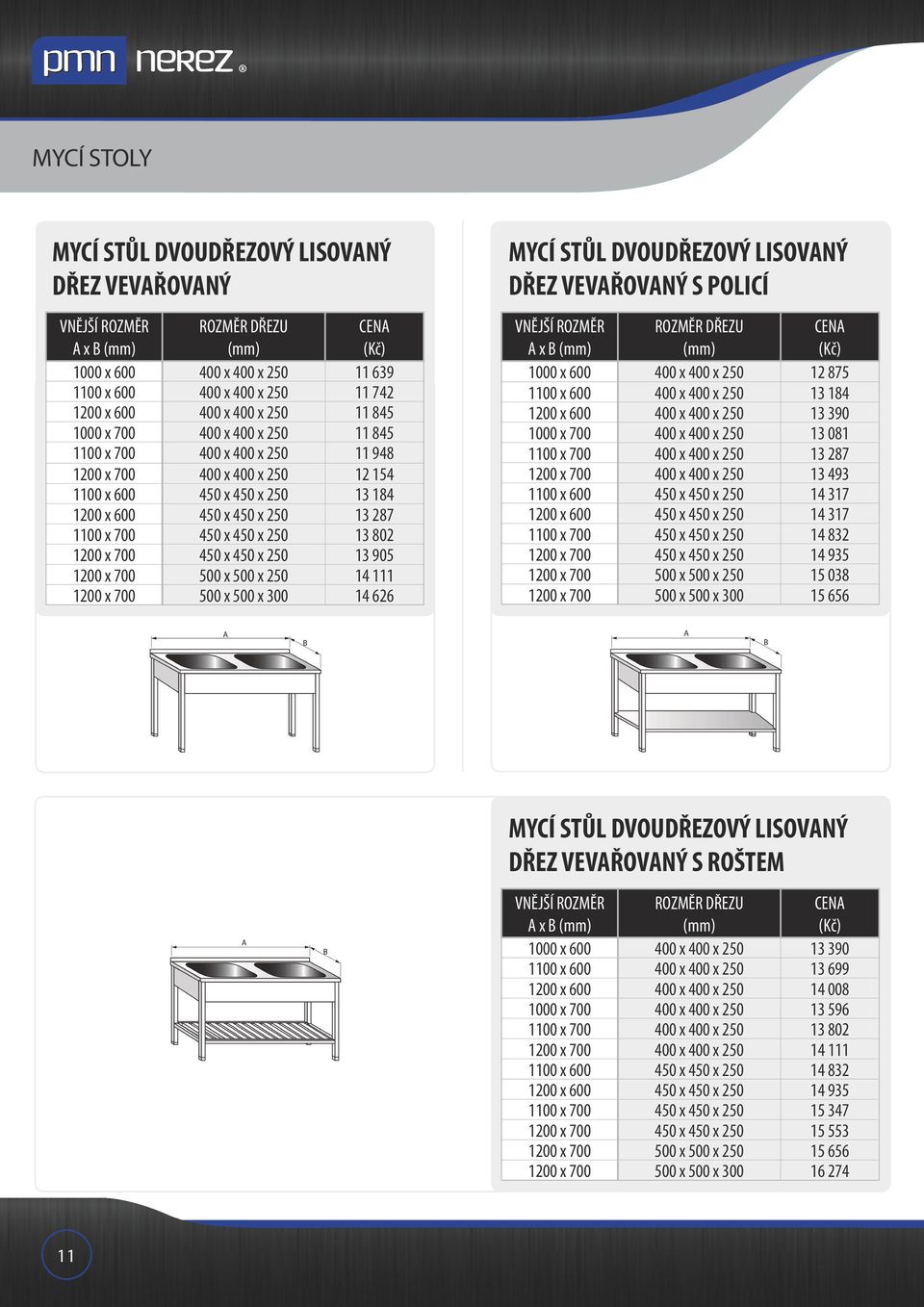 pmn nerez ®

MYCÍ STOLY

MYCÍ STŮL DVOUDŘEZOVÝ LISOVANÝ DŘEZ VEVAŘOVANÝ

| VNĚJŠÍ ROZMĚR A x B (mm) | ROZMĚR DŘEZU (mm) | CENA (Kč) |
|---|---|---|
| 1000 x 600 | 400 x 400 x 250 | 11 639 |
| 1100 x 600 | 400 x 400 x 250 | 11 742 |
| 1200 x 600 | 400 x 400 x 250 | 11 845 |
| 1000 x 700 | 400 x 400 x 250 | 11 845 |
| 1100 x 700 | 400 x 400 x 250 | 11 948 |
| 1200 x 700 | 400 x 400 x 250 | 12 154 |
| 1100 x 600 | 450 x 450 x 250 | 13 184 |
| 1200 x 600 | 450 x 450 x 250 | 13 287 |
| 1100 x 700 | 450 x 450 x 250 | 13 802 |
| 1200 x 700 | 450 x 450 x 250 | 13 905 |
| 1200 x 700 | 500 x 500 x 250 | 14 111 |
| 1200 x 700 | 500 x 500 x 300 | 14 626 |

A
B

MYCÍ STŮL DVOUDŘEZOVÝ LISOVANÝ DŘEZ VEVAŘOVANÝ S POLICÍ

| VNĚJŠÍ ROZMĚR A x B (mm) | ROZMĚR DŘEZU (mm) | CENA (Kč) |
|---|---|---|
| 1000 x 600 | 400 x 400 x 250 | 12 875 |
| 1100 x 600 | 400 x 400 x 250 | 13 184 |
| 1200 x 600 | 400 x 400 x 250 | 13 390 |
| 1000 x 700 | 400 x 400 x 250 | 13 081 |
| 1100 x 700 | 400 x 400 x 250 | 13 287 |
| 1200 x 700 | 400 x 400 x 250 | 13 493 |
| 1100 x 600 | 450 x 450 x 250 | 14 317 |
| 1200 x 600 | 450 x 450 x 250 | 14 317 |
| 1100 x 700 | 450 x 450 x 250 | 14 832 |
| 1200 x 700 | 450 x 450 x 250 | 14 935 |
| 1200 x 700 | 500 x 500 x 250 | 15 038 |
| 1200 x 700 | 500 x 500 x 300 | 15 656 |

A
B

A
B

MYCÍ STŮL DVOUDŘEZOVÝ LISOVANÝ DŘEZ VEVAŘOVANÝ S ROŠTEM

| VNĚJŠÍ ROZMĚR A x B (mm) | ROZMĚR DŘEZU (mm) | CENA (Kč) |
|---|---|---|
| 1000 x 600 | 400 x 400 x 250 | 13 390 |
| 1100 x 600 | 400 x 400 x 250 | 13 699 |
| 1200 x 600 | 400 x 400 x 250 | 14 008 |
| 1000 x 700 | 400 x 400 x 250 | 13 596 |
| 1100 x 700 | 400 x 400 x 250 | 13 802 |
| 1200 x 700 | 400 x 400 x 250 | 14 111 |
| 1100 x 600 | 450 x 450 x 250 | 14 832 |
| 1200 x 600 | 450 x 450 x 250 | 14 935 |
| 1100 x 700 | 450 x 450 x 250 | 15 347 |
| 1200 x 700 | 450 x 450 x 250 | 15 553 |
| 1200 x 700 | 500 x 500 x 250 | 15 656 |
| 1200 x 700 | 500 x 500 x 300 | 16 274 |

11